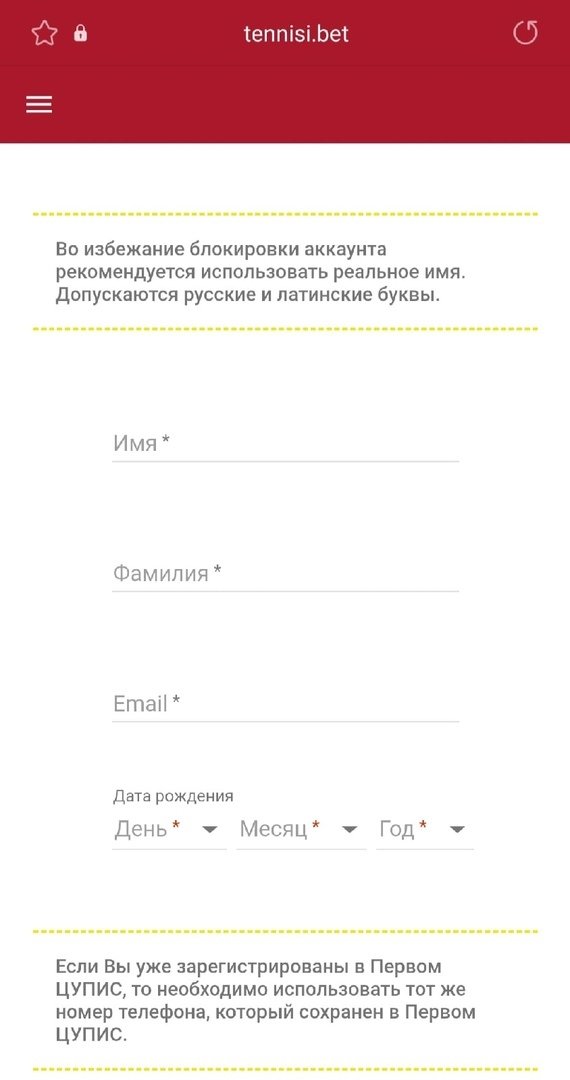 tennisi.bet

Во избежание блокировки аккаунта рекомендуется использовать реальное имя. Допускаются русские и латинские буквы.

Имя *

Фамилия *

Email *

Дата рождения

День * Месяц * Год *

Если Вы уже зарегистрированы в Первом ЦУПИС, то необходимо использовать тот же номер телефона, который сохранен в Первом ЦУПИС.